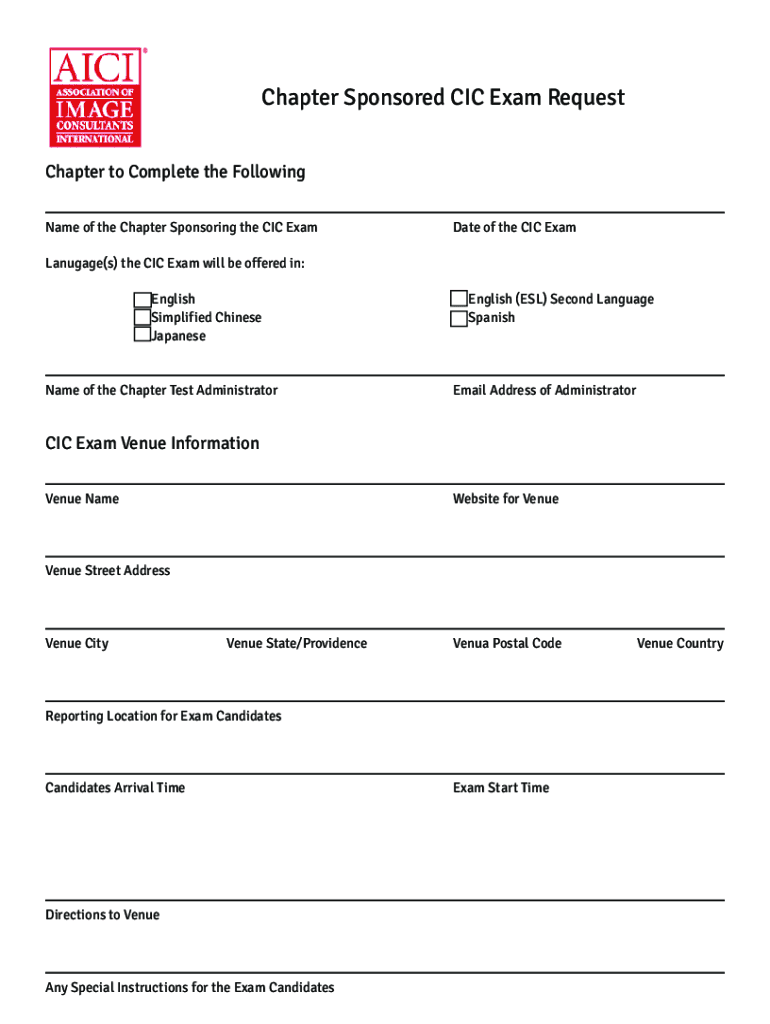 AICI®
ASSOCIATION OF
IMAGE
CONSULTANTS
INTERNATIONAL

Chapter Sponsored CIC Exam Request

Chapter to Complete the Following

Name of the Chapter Sponsoring the CIC Exam

Date of the CIC Exam

Lanugage(s) the CIC Exam will be offered in:

English
Simplified Chinese
Japanese

English (ESL) Second Language
Spanish

Name of the Chapter Test Administrator

Email Address of Administrator

CIC Exam Venue Information

Venue Name

Website for Venue

Venue Street Address

Venue City

Venue State/Providence

Venua Postal Code

Venue Country

Reporting Location for Exam Candidates

Candidates Arrival Time

Exam Start Time

Directions to Venue

Any Special Instructions for the Exam Candidates